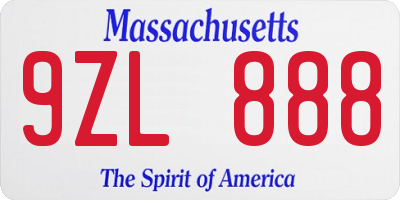 Massachusetts
9ZL 888
The Spirit of America